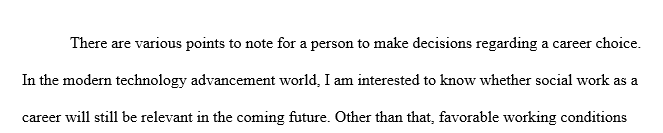 There are various points to note for a person to make decisions regarding a career choice. In the modern technology advancement world, I am interested to know whether social work as a career will still be relevant in the coming future. Other than that, favorable working conditions